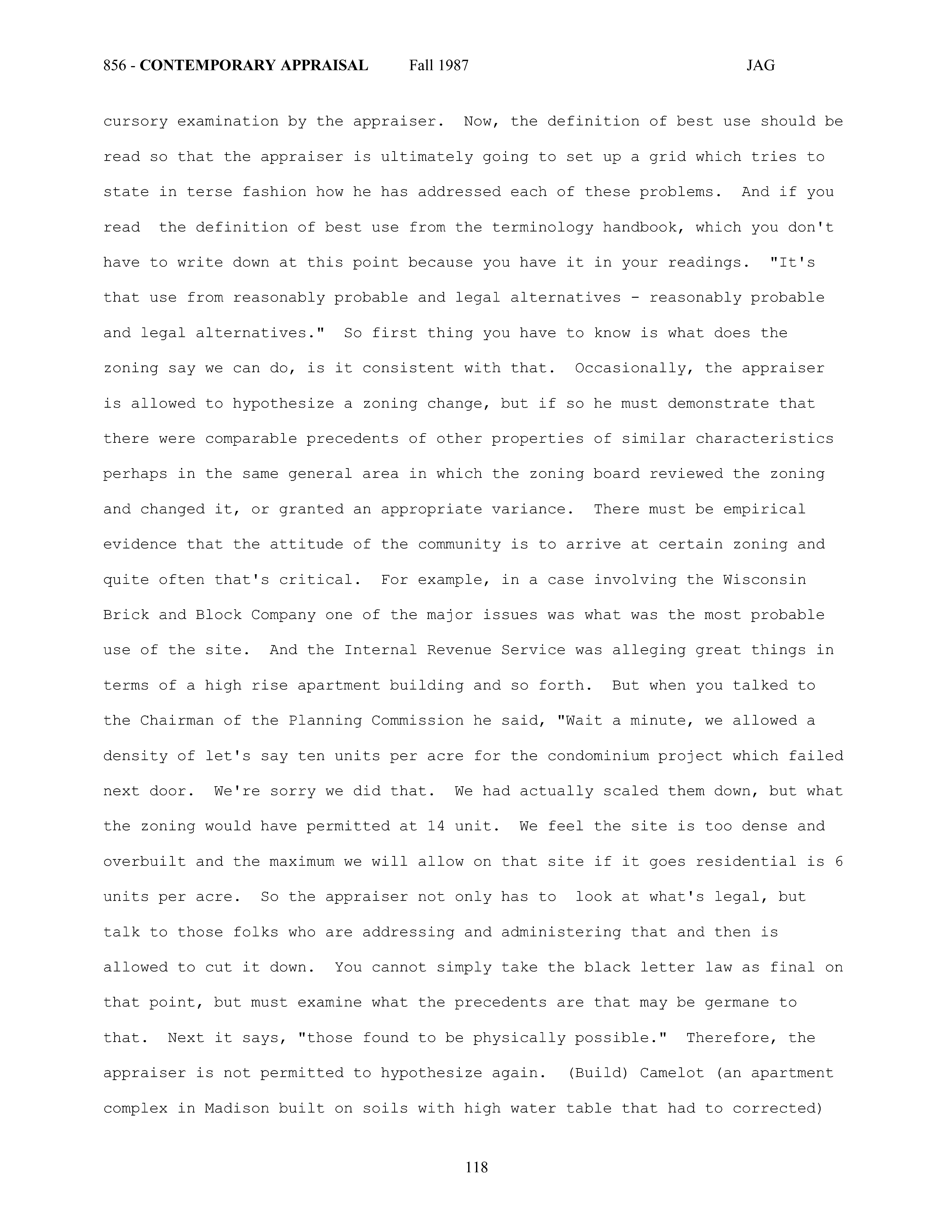 856 - CONTEMPORARY APPRAISAL Fall 1987 JAG

cursory examination by the appraiser. Now, the definition of best use should be read so that the appraiser is ultimately going to set up a grid which tries to state in terse fashion how he has addressed each of these problems. And if you read the definition of best use from the terminology handbook, which you don't have to write down at this point because you have it in your readings. "It's that use from reasonably probable and legal alternatives - reasonably probable and legal alternatives." So first thing you have to know is what does the zoning say we can do, is it consistent with that. Occasionally, the appraiser is allowed to hypothesize a zoning change, but if so he must demonstrate that there were comparable precedents of other properties of similar characteristics perhaps in the same general area in which the zoning board reviewed the zoning and changed it, or granted an appropriate variance. There must be empirical evidence that the attitude of the community is to arrive at certain zoning and quite often that's critical. For example, in a case involving the Wisconsin Brick and Block Company one of the major issues was what was the most probable use of the site. And the Internal Revenue Service was alleging great things in terms of a high rise apartment building and so forth. But when you talked to the Chairman of the Planning Commission he said, "Wait a minute, we allowed a density of let's say ten units per acre for the condominium project which failed next door. We're sorry we did that. We had actually scaled them down, but what the zoning would have permitted at 14 unit. We feel the site is too dense and overbuilt and the maximum we will allow on that site if it goes residential is 6 units per acre. So the appraiser not only has to look at what's legal, but talk to those folks who are addressing and administering that and then is allowed to cut it down. You cannot simply take the black letter law as final on that point, but must examine what the precedents are that may be germane to that. Next it says, "those found to be physically possible." Therefore, the appraiser is not permitted to hypothesize again. (Build) Camelot (an apartment complex in Madison built on soils with high water table that had to corrected)

118